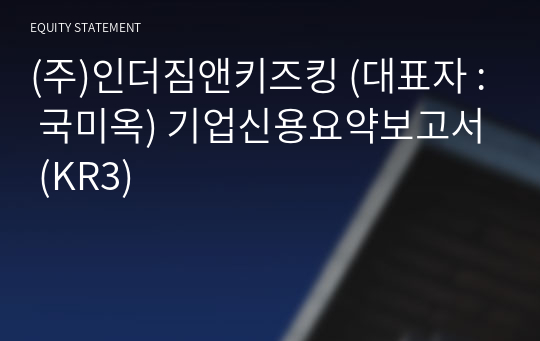 EQUITY STATEMENT

(주)인더짐앤키즈킹 (대표자 : 국미옥) 기업신용요약보고서 (KR3)